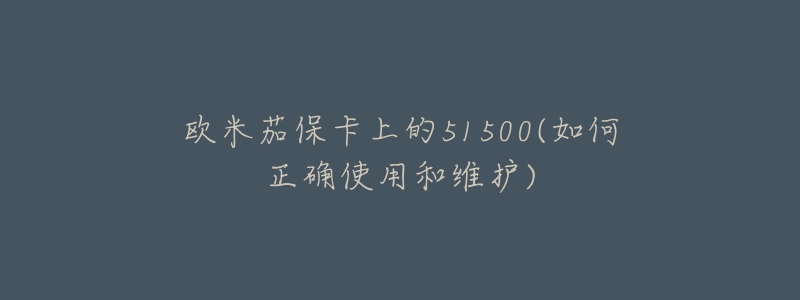 欧米茄保卡上的51500(如何正确使用和维护)